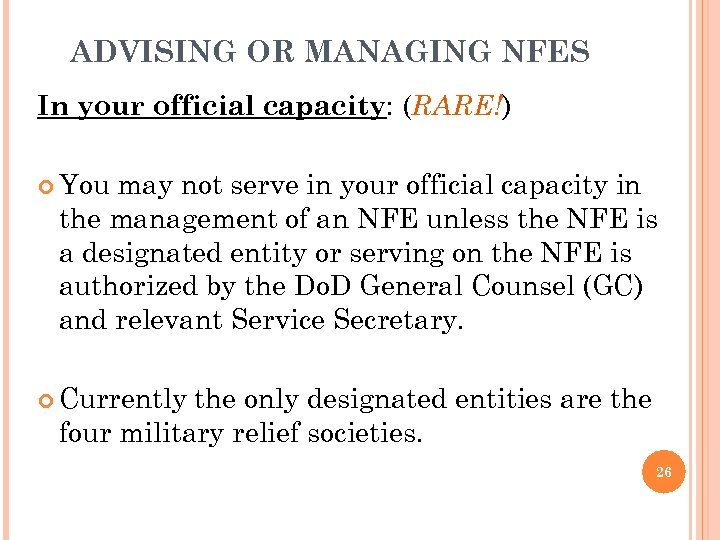 ADVISING OR MANAGING NFES

In your official capacity: (RARE!)

You may not serve in your official capacity in the management of an NFE unless the NFE is a designated entity or serving on the NFE is authorized by the DoD General Counsel (GC) and relevant Service Secretary.

Currently the only designated entities are the four military relief societies.

26